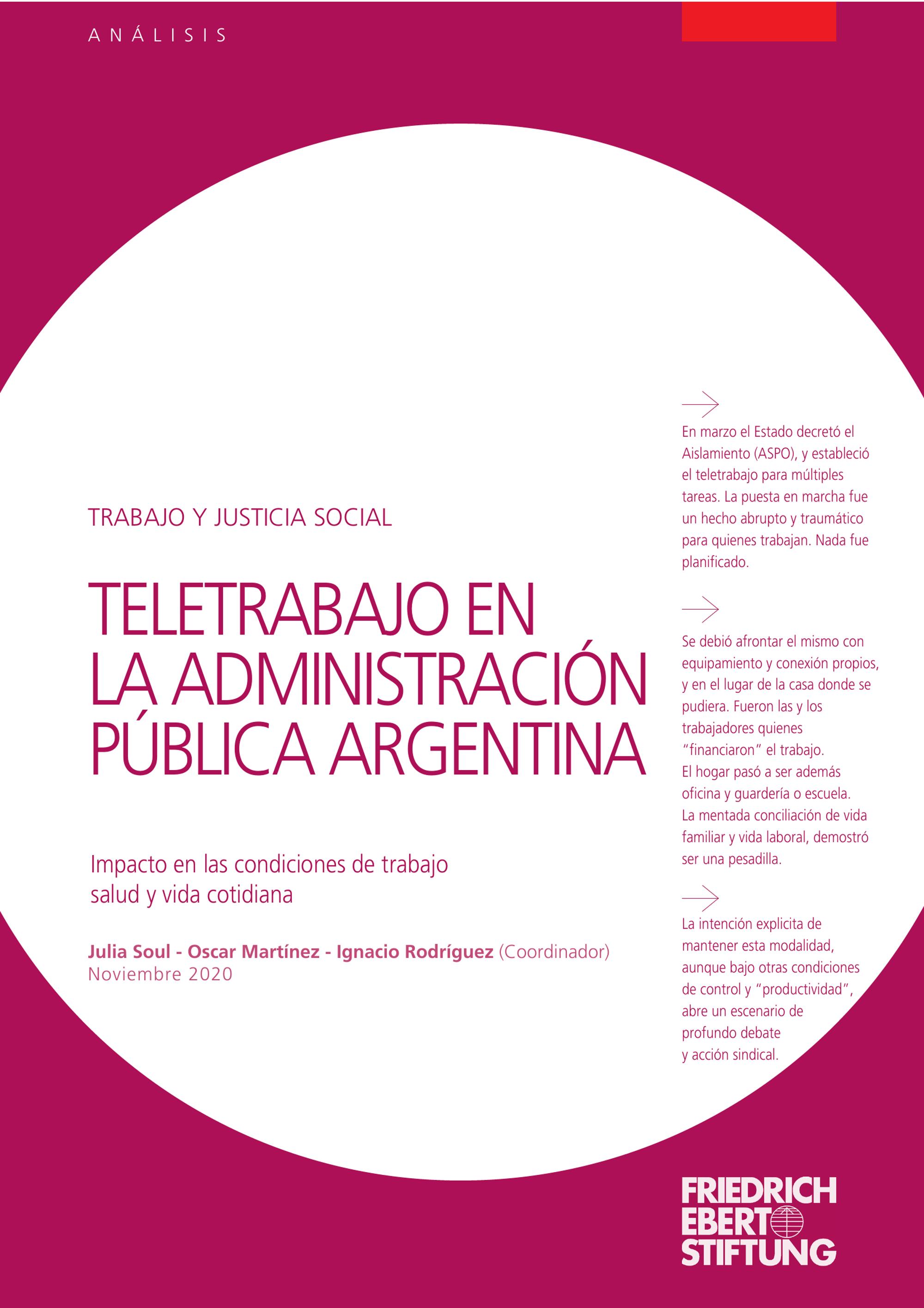 ANÁLISIS

TRABAJO Y JUSTICIA SOCIAL

TELETRABAJO EN LA ADMINISTRACIÓN PÚBLICA ARGENTINA

Impacto en las condiciones de trabajo salud y vida cotidiana

Julia Soul - Oscar Martínez - Ignacio Rodríguez (Coordinador)
Noviembre 2020

→

En marzo el Estado decretó el Aislamiento (ASPO), y estableció el teletrabajo para múltiples tareas. La puesta en marcha fue un hecho abrupto y traumático para quienes trabajan. Nada fue planificado.

→

Se debió afrontar el mismo con equipamiento y conexión propios, y en el lugar de la casa donde se pudiera. Fueron las y los trabajadores quienes "financiaron" el trabajo. El hogar pasó a ser además oficina y guardería o escuela. La mentada conciliación de vida familiar y vida laboral, demostró ser una pesadilla.

→

La intención explicita de mantener esta modalidad, aunque bajo otras condiciones de control y "productividad", abre un escenario de profundo debate y acción sindical.

FRIEDRICH
EBERT
STIFTUNG